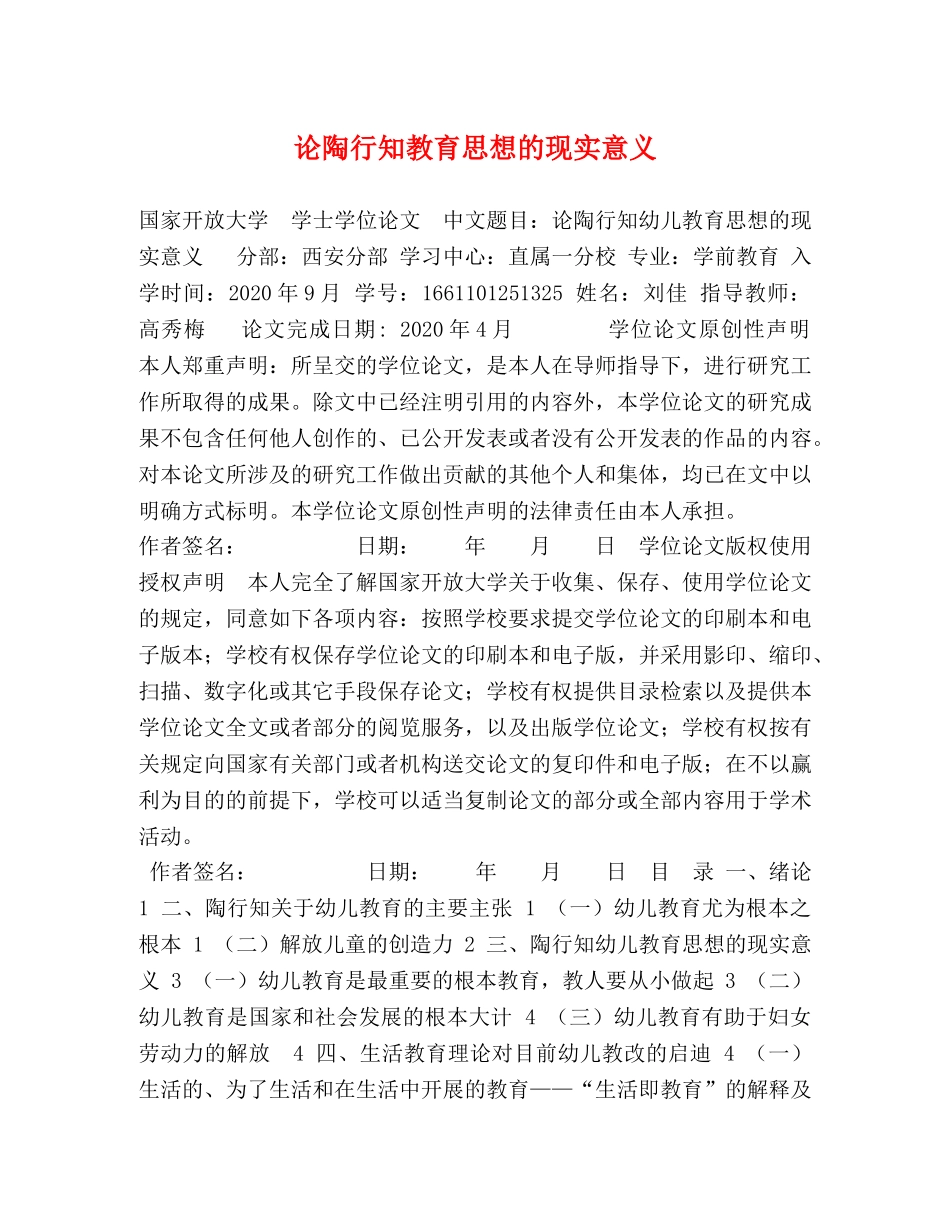 论陶行知教育思想的现实意义

国家开放大学 学士学位论文 中文题目：论陶行知幼儿教育思想的现实意义 分部：西安分部 学习中心：直属一分校 专业：学前教育 入学时间：2020年9月 学号：1661101251325 姓名：刘佳 指导教师：高秀梅 论文完成日期：2020年4月 学位论文原创性声明 本人郑重声明：所呈交的学位论文，是本人在导师指导下，进行研究工作所取得的成果。除文中已经注明引用的内容外，本学位论文的研究成果不包含任何他人创作的、已公开发表或者没有公开发表的作品的内容。对本论文所涉及的研究工作做出贡献的其他个人和集体，均已在文中以明确方式标明。本学位论文原创性声明的法律责任由本人承担。

作者签名： 日期： 年 月 日 学位论文版权使用授权声明 本人完全了解国家开放大学关于收集、保存、使用学位论文的规定，同意如下各项内容：按照学校要求提交学位论文的印刷本和电子版本；学校有权保存学位论文的印刷本和电子版，并采用影印、缩印、扫描、数字化或其它手段保存论文；学校有权提供目录检索以及提供本学位论文全文或者部分的阅览服务，以及出版学位论文；学校有权按有关规定向国家有关部门或者机构送交论文的复印件和电子版；在不以赢利为目的的前提下，学校可以适当复制论文的部分或全部内容用于学术活动。

作者签名： 日期： 年 月 日 目 录 一、绪论 1 二、陶行知关于幼儿教育的主要主张 1 （一）幼儿教育尤为根本之根本 1 （二）解放儿童的创造力 2 三、陶行知幼儿教育思想的现实意义 3 （一）幼儿教育是最重要的根本教育，教人要从小做起 3 （二）幼儿教育是国家和社会发展的根本大计 4 （三）幼儿教育有助于妇女劳动力的解放 4 四、生活教育理论对目前幼儿教改的启迪 4 （一）生活的、为了生活和在生活中开展的教育——“生活即教育”的解释及